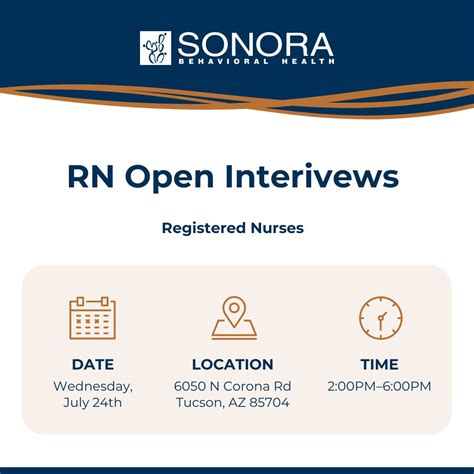 SONORA
BEHAVIORAL HEALTH

RN Open Interivews

Registered Nurses

DATE
Wednesday, July 24th

LOCATION
6050 N Corona Rd
Tucson, AZ 85704

TIME
2:00PM–6:00PM